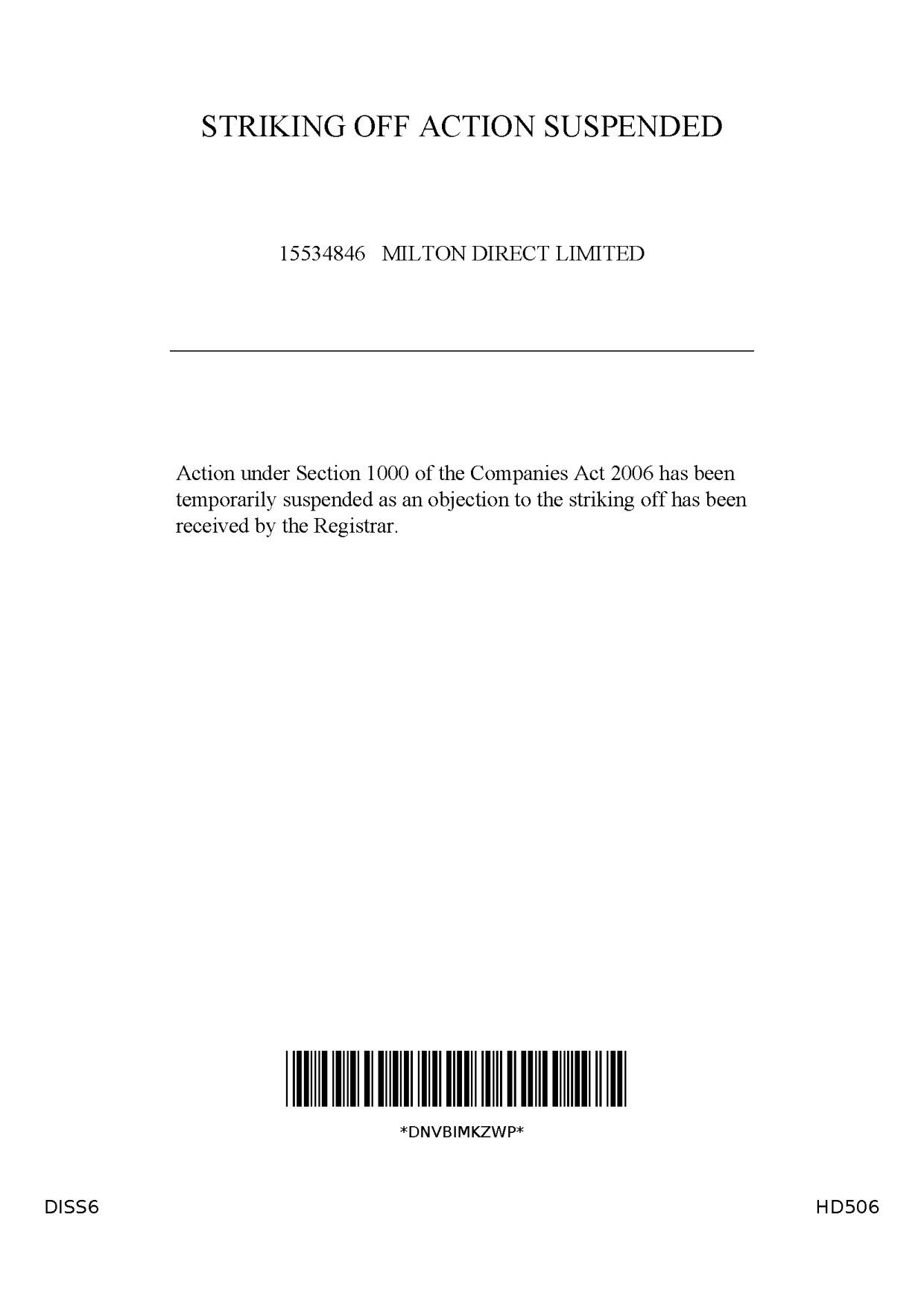 STRIKING OFF ACTION SUSPENDED

15534846 MILTON DIRECT LIMITED

Action under Section 1000 of the Companies Act 2006 has been temporarily suspended as an objection to the striking off has been received by the Registrar.

*DNVBIMKZWP*

DISS6

HD506